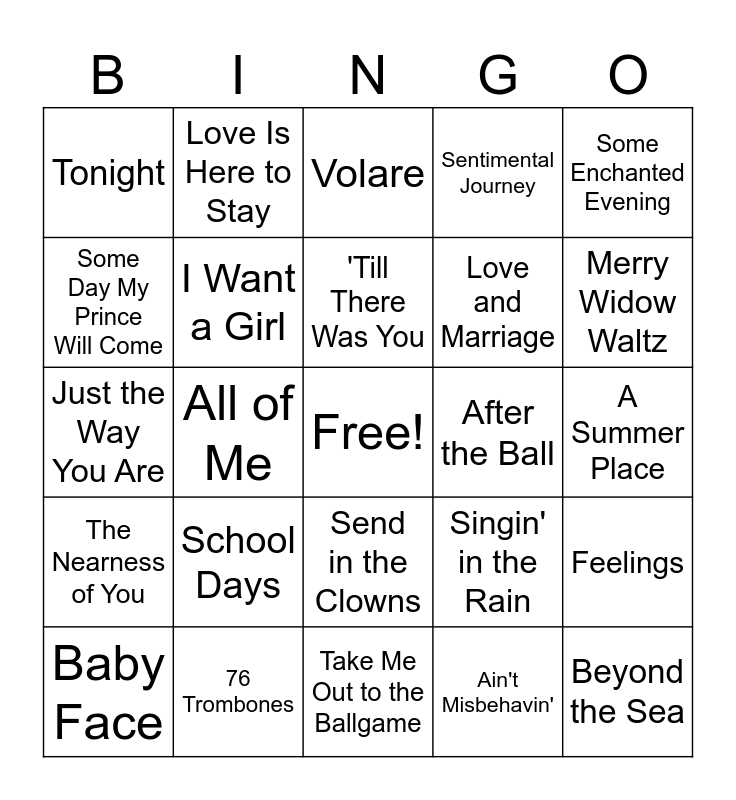 | B | I | N | G | O |
|---|---|---|---|---|
| Tonight | Love Is Here to Stay | Volare | Sentimental Journey | Some Enchanted Evening |
| Some Day My Prince Will Come | I Want a Girl | 'Till There Was You | Love and Marriage | Merry Widow Waltz |
| Just the Way You Are | All of Me | Free! | After the Ball | A Summer Place |
| The Nearness of You | School Days | Send in the Clowns | Singin' in the Rain | Feelings |
| Baby Face | 76 Trombones | Take Me Out to the Ballgame | Ain't Misbehavin' | Beyond the Sea |